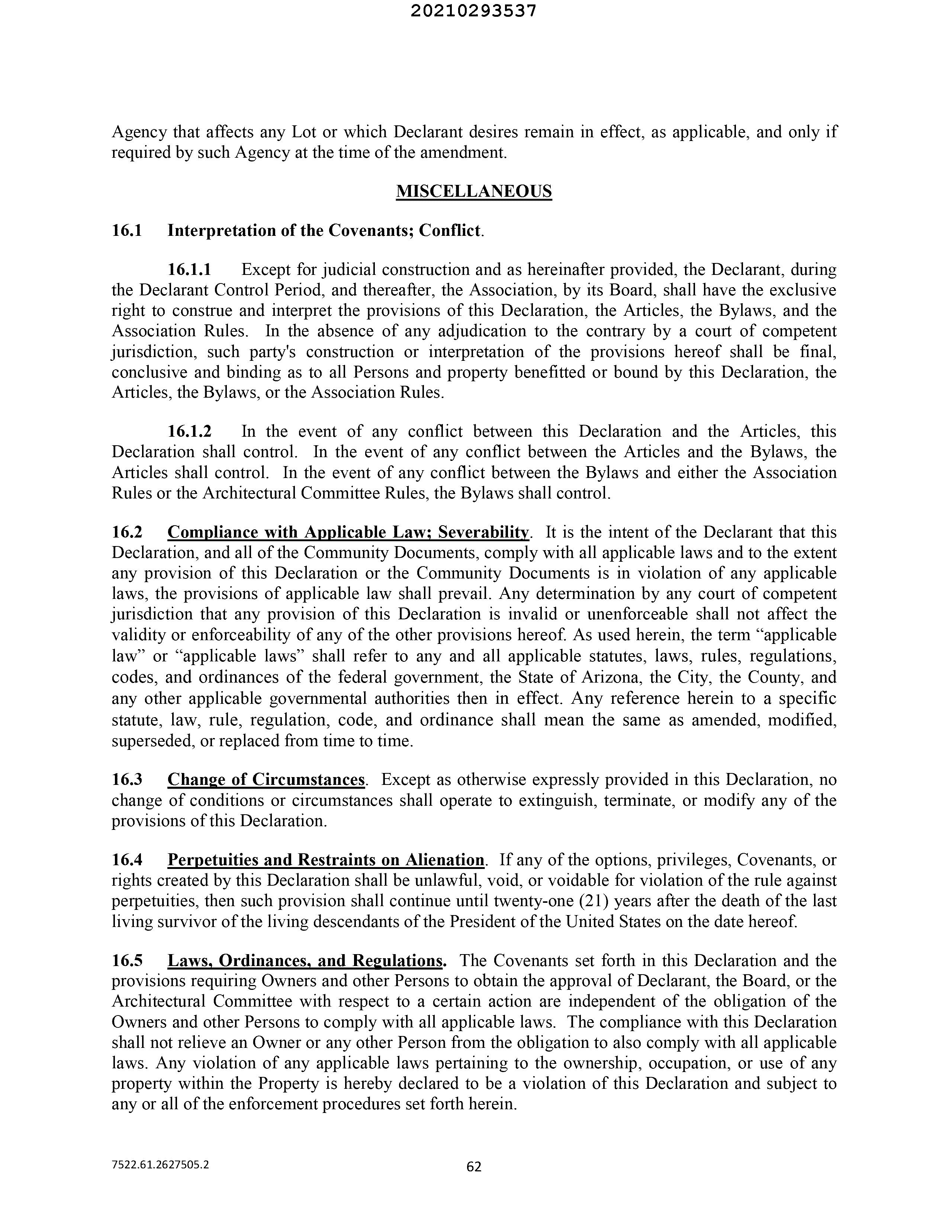 20210293537

Agency that affects any Lot or which Declarant desires remain in effect, as applicable, and only if required by such Agency at the time of the amendment.

MISCELLANEOUS

16.1 Interpretation of the Covenants; Conflict.

16.1.1 Except for judicial construction and as hereinafter provided, the Declarant, during the Declarant Control Period, and thereafter, the Association, by its Board, shall have the exclusive right to construe and interpret the provisions of this Declaration, the Articles, the Bylaws, and the Association Rules. In the absence of any adjudication to the contrary by a court of competent jurisdiction, such party's construction or interpretation of the provisions hereof shall be final, conclusive and binding as to all Persons and property benefitted or bound by this Declaration, the Articles, the Bylaws, or the Association Rules.

16.1.2 In the event of any conflict between this Declaration and the Articles, this Declaration shall control. In the event of any conflict between the Articles and the Bylaws, the Articles shall control. In the event of any conflict between the Bylaws and either the Association Rules or the Architectural Committee Rules, the Bylaws shall control.

16.2 Compliance with Applicable Law; Severability. It is the intent of the Declarant that this Declaration, and all of the Community Documents, comply with all applicable laws and to the extent any provision of this Declaration or the Community Documents is in violation of any applicable laws, the provisions of applicable law shall prevail. Any determination by any court of competent jurisdiction that any provision of this Declaration is invalid or unenforceable shall not affect the validity or enforceability of any of the other provisions hereof. As used herein, the term “applicable law” or “applicable laws” shall refer to any and all applicable statutes, laws, rules, regulations, codes, and ordinances of the federal government, the State of Arizona, the City, the County, and any other applicable governmental authorities then in effect. Any reference herein to a specific statute, law, rule, regulation, code, and ordinance shall mean the same as amended, modified, superseded, or replaced from time to time.

16.3 Change of Circumstances. Except as otherwise expressly provided in this Declaration, no change of conditions or circumstances shall operate to extinguish, terminate, or modify any of the provisions of this Declaration.

16.4 Perpetuities and Restraints on Alienation. If any of the options, privileges, Covenants, or rights created by this Declaration shall be unlawful, void, or voidable for violation of the rule against perpetuities, then such provision shall continue until twenty-one (21) years after the death of the last living survivor of the living descendants of the President of the United States on the date hereof.

16.5 Laws, Ordinances, and Regulations. The Covenants set forth in this Declaration and the provisions requiring Owners and other Persons to obtain the approval of Declarant, the Board, or the Architectural Committee with respect to a certain action are independent of the obligation of the Owners and other Persons to comply with all applicable laws. The compliance with this Declaration shall not relieve an Owner or any other Person from the obligation to also comply with all applicable laws. Any violation of any applicable laws pertaining to the ownership, occupation, or use of any property within the Property is hereby declared to be a violation of this Declaration and subject to any or all of the enforcement procedures set forth herein.

7522.61.2627505.2

62